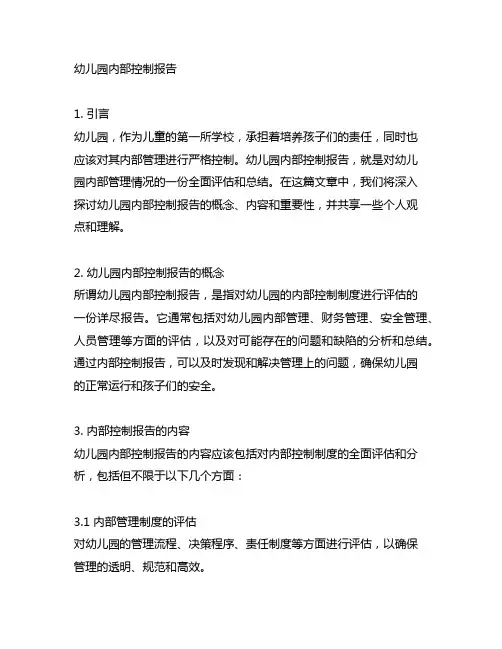 幼儿园内部控制报告

1. 引言
幼儿园，作为儿童的第一所学校，承担着培养孩子们的责任，同时也应该对其内部管理进行严格控制。幼儿园内部控制报告，就是对幼儿园内部管理情况的一份全面评估和总结。在这篇文章中，我们将深入探讨幼儿园内部控制报告的概念、内容和重要性，并共享一些个人观点和理解。

2. 幼儿园内部控制报告的概念
所谓幼儿园内部控制报告，是指对幼儿园的内部控制制度进行评估的一份详尽报告。它通常包括对幼儿园内部管理、财务管理、安全管理、人员管理等方面的评估，以及对可能存在的问题和缺陷的分析和总结。通过内部控制报告，可以及时发现和解决管理上的问题，确保幼儿园的正常运行和孩子们的安全。

3. 内部控制报告的内容
幼儿园内部控制报告的内容应该包括对内部控制制度的全面评估和分析，包括但不限于以下几个方面：

3.1 内部管理制度的评估
对幼儿园的管理流程、决策程序、责任制度等方面进行评估，以确保管理的透明、规范和高效。